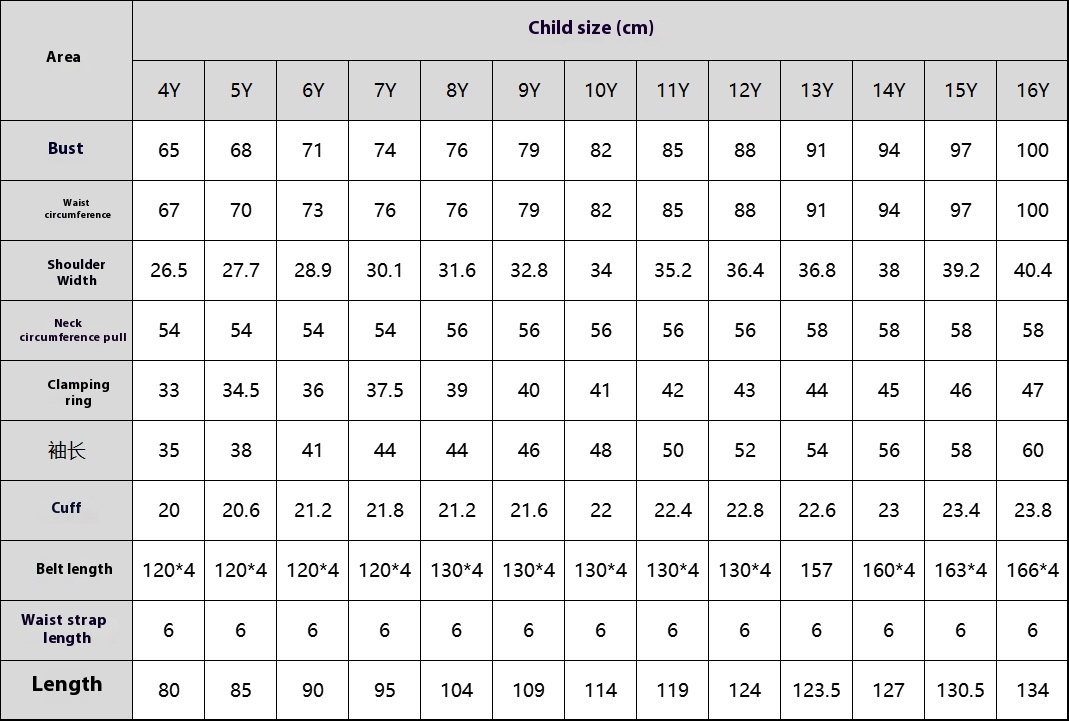 | Area | Child size (cm) | | | | | | | | | | | | |
|---|---|---|---|---|---|---|---|---|---|---|---|---|---|
| | 4Y | 5Y | 6Y | 7Y | 8Y | 9Y | 10Y | 11Y | 12Y | 13Y | 14Y | 15Y | 16Y |
| Bust | 65 | 68 | 71 | 74 | 76 | 79 | 82 | 85 | 88 | 91 | 94 | 97 | 100 |
| Waist circumference | 67 | 70 | 73 | 76 | 76 | 79 | 82 | 85 | 88 | 91 | 94 | 97 | 100 |
| Shoulder Width | 26.5 | 27.7 | 28.9 | 30.1 | 31.6 | 32.8 | 34 | 35.2 | 36.4 | 36.8 | 38 | 39.2 | 40.4 |
| Neck circumference pull | 54 | 54 | 54 | 54 | 56 | 56 | 56 | 56 | 56 | 58 | 58 | 58 | 58 |
| Clamping ring | 33 | 34.5 | 36 | 37.5 | 39 | 40 | 41 | 42 | 43 | 44 | 45 | 46 | 47 |
| 袖长 | 35 | 38 | 41 | 44 | 44 | 46 | 48 | 50 | 52 | 54 | 56 | 58 | 60 |
| Cuff | 20 | 20.6 | 21.2 | 21.8 | 21.2 | 21.6 | 22 | 22.4 | 22.8 | 22.6 | 23 | 23.4 | 23.8 |
| Belt length | 120*4 | 120*4 | 120*4 | 120*4 | 130*4 | 130*4 | 130*4 | 130*4 | 130*4 | 157 | 160*4 | 163*4 | 166*4 |
| Waist strap length | 6 | 6 | 6 | 6 | 6 | 6 | 6 | 6 | 6 | 6 | 6 | 6 | 6 |
| Length | 80 | 85 | 90 | 95 | 104 | 109 | 114 | 119 | 124 | 123.5 | 127 | 130.5 | 134 |